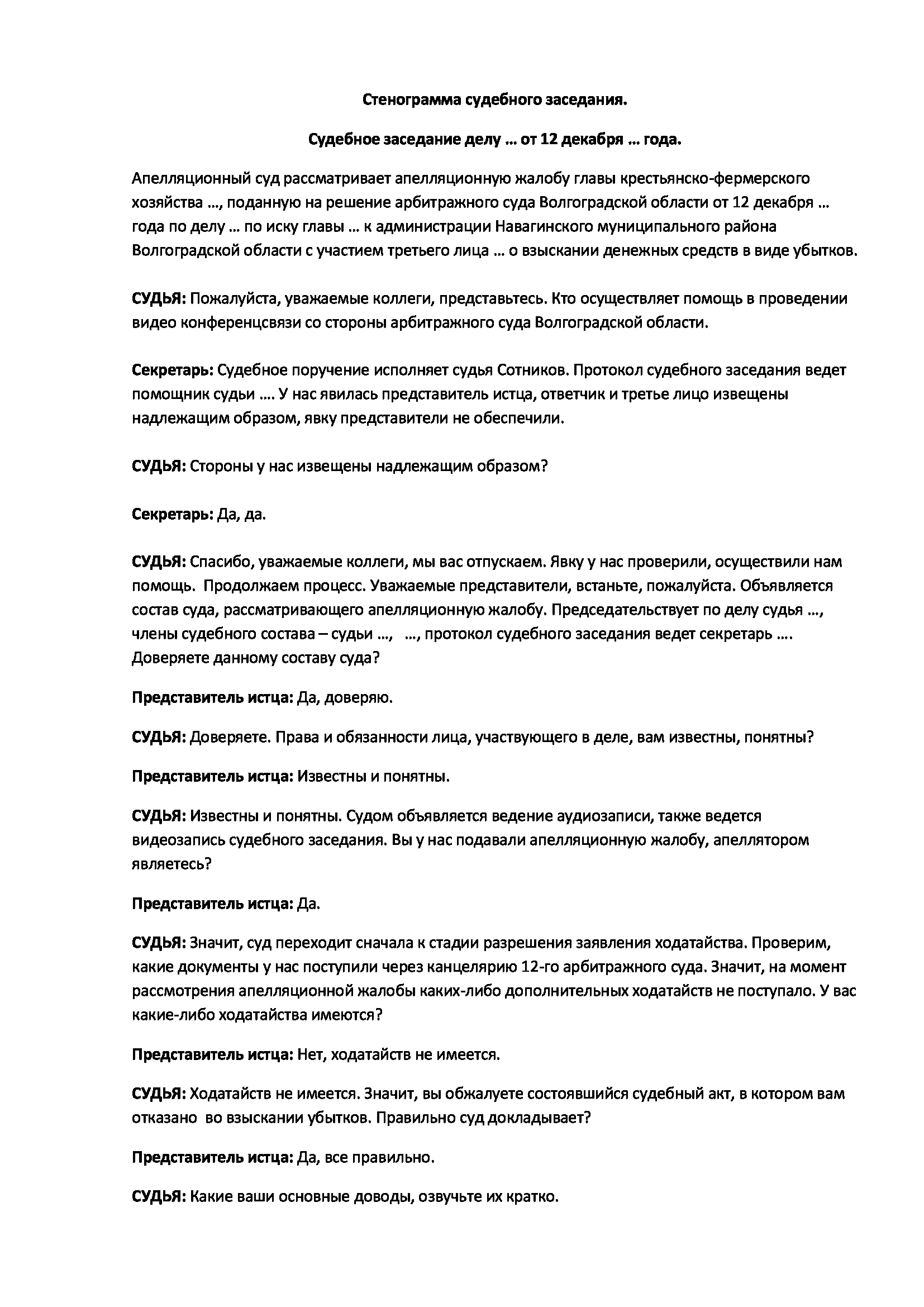 Стенограмма судебного заседания.

Судебное заседание делу … от 12 декабря … года.

Апелляционный суд рассматривает апелляционную жалобу главы крестьянско-фермерского хозяйства …, поданную на решение арбитражного суда Волгоградской области от 12 декабря … года по делу … по иску главы … к администрации Навагинского муниципального района Волгоградской области с участием третьего лица … о взыскании денежных средств в виде убытков.

СУДЬЯ: Пожалуйста, уважаемые коллеги, представьтесь. Кто осуществляет помощь в проведении видео конференцсвязи со стороны арбитражного суда Волгоградской области.

Секретарь: Судебное поручение исполняет судья Сотников. Протокол судебного заседания ведет помощник судьи …. У нас явилась представитель истца, ответчик и третье лицо извещены надлежащим образом, явку представители не обеспечили.

СУДЬЯ: Стороны у нас извещены надлежащим образом?

Секретарь: Да, да.

СУДЬЯ: Спасибо, уважаемые коллеги, мы вас отпускаем. Явку у нас проверили, осуществили нам помощь. Продолжаем процесс. Уважаемые представители, встаньте, пожалуйста. Объявляется состав суда, рассматривающего апелляционную жалобу. Председательствует по делу судья …, члены судебного состава – судьи …, …, протокол судебного заседания ведет секретарь …. Доверяете данному составу суда?

Представитель истца: Да, доверяю.

СУДЬЯ: Доверяете. Права и обязанности лица, участвующего в деле, вам известны, понятны?

Представитель истца: Известны и понятны.

СУДЬЯ: Известны и понятны. Судом объявляется ведение аудиозаписи, также ведется видеозапись судебного заседания. Вы у нас подавали апелляционную жалобу, апеллятором являетесь?

Представитель истца: Да.

СУДЬЯ: Значит, суд переходит сначала к стадии разрешения заявления ходатайства. Проверим, какие документы у нас поступили через канцелярию 12-го арбитражного суда. Значит, на момент рассмотрения апелляционной жалобы каких-либо дополнительных ходатайств не поступало. У вас какие-либо ходатайства имеются?

Представитель истца: Нет, ходатайств не имеется.

СУДЬЯ: Ходатайств не имеется. Значит, вы обжалуете состоявшийся судебный акт, в котором вам отказано во взыскании убытков. Правильно суд докладывает?

Представитель истца: Да, все правильно.

СУДЬЯ: Какие ваши основные доводы, озвучьте их кратко.